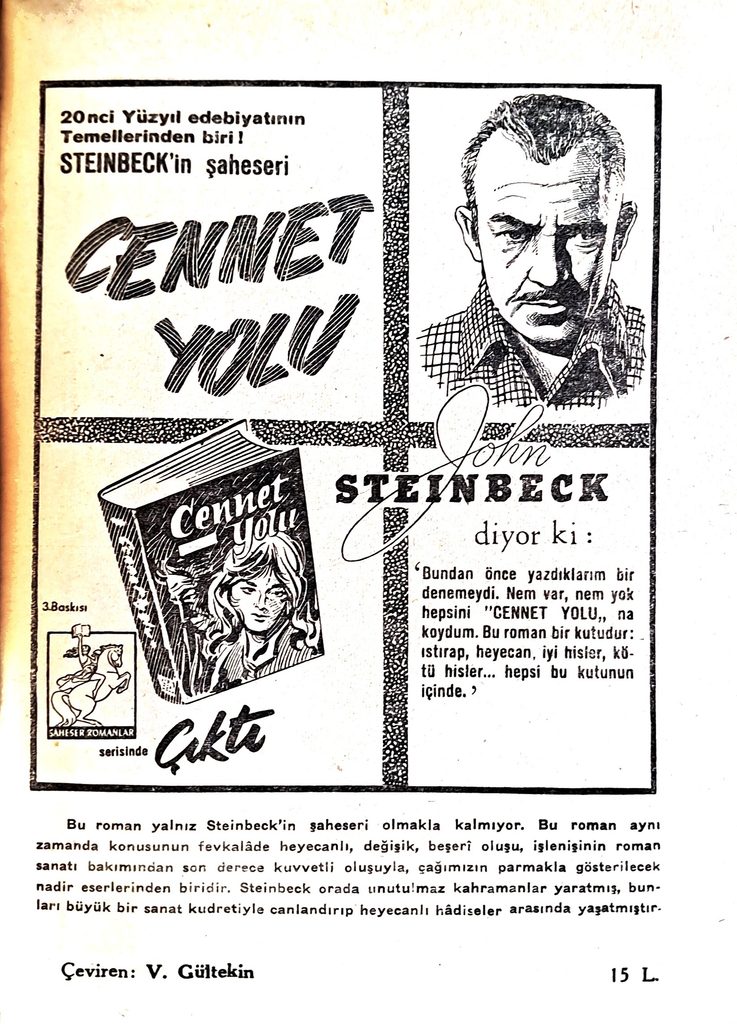 20nci Yüzyıl edebiyatının Temellerinden biri!

STEINBECK'in şaheseri

CENNET YOLU

Cennet Yolu

3.Baskısı

ŞAHESER ROMANLAR

serisinde Çıktı

John STEINBECK

diyor ki:

'Bundan önce yazdıklarım bir denemeydi. Nem var, nem yok hepsini "CENNET YOLU,, na koydum. Bu roman bir kutudur: ıstırap, heyecan, iyi hisler, kötü hisler... hepsi bu kutunun içinde.'

Bu roman yalnız Steinbeck'in şaheseri olmakla kalmıyor. Bu roman aynı zamanda konusunun fevkalâde heyecanlı, değişik, beşerî oluşu, işlenişinin roman sanatı bakımından son derece kuvvetli oluşuyla, çağımızın parmakla gösterilecek nadir eserlerinden biridir. Steinbeck orada unutulmaz kahramanlar yaratmış, bunları büyük bir sanat kudretiyle canlandırıp heyecanlı hâdiseler arasında yaşatmıştır.

Çeviren: V. Gültekin

15 L.